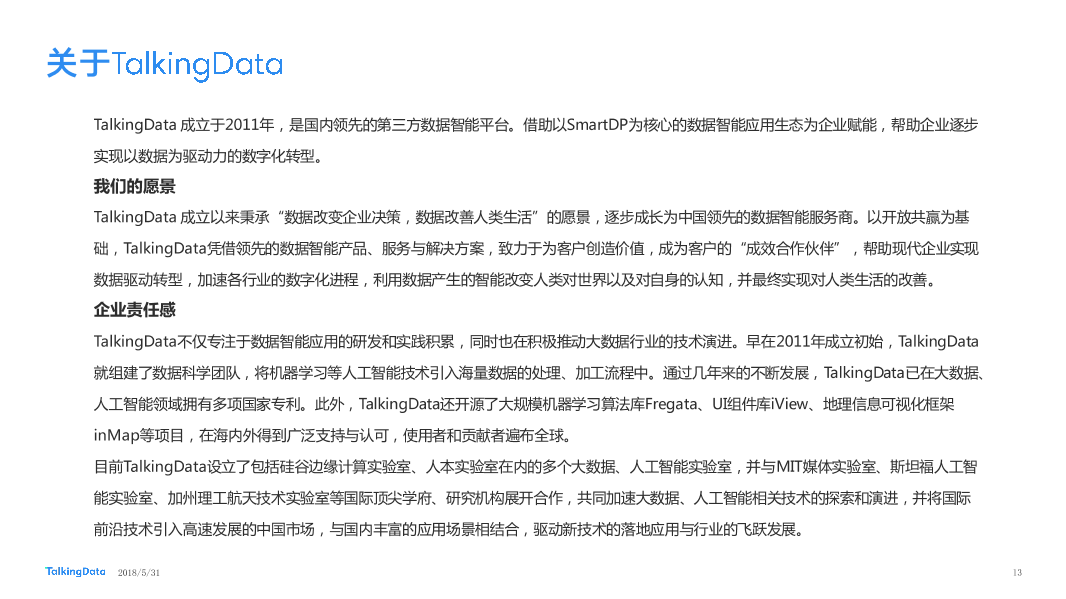 关于TalkingData

TalkingData 成立于2011年，是国内领先的第三方数据智能平台。借助以SmartDP为核心的数据智能应用生态为企业赋能，帮助企业逐步实现以数据为驱动力的数字化转型。

我们的愿景

TalkingData 成立以来秉承“数据改变企业决策，数据改善人类生活”的愿景，逐步成长为中国领先的数据智能服务商。以开放共赢为基础，TalkingData凭借领先的数据智能产品、服务与解决方案，致力于为客户创造价值，成为客户的“成效合作伙伴”，帮助现代企业实现数据驱动转型，加速各行业的数字化进程，利用数据产生的智能改变人类对世界以及对自身的认知，并最终实现对人类生活的改善。

企业责任感

TalkingData不仅专注于数据智能应用的研发和实践积累，同时也在积极推动大数据行业的技术演进。早在2011年成立初始，TalkingData就组建了数据科学团队，将机器学习等人工智能技术引入海量数据的处理、加工流程中。通过几年来的不断发展，TalkingData已在大数据、人工智能领域拥有多项国家专利。此外，TalkingData还开源了大规模机器学习算法库Fregata、UI组件库iView、地理信息可视化框架inMap等项目，在海内外得到广泛支持与认可，使用者和贡献者遍布全球。

目前TalkingData设立了包括硅谷边缘计算实验室、人本实验室在内的多个大数据、人工智能实验室，并与MIT媒体实验室、斯坦福人工智能实验室、加州理工航天技术实验室等国际顶尖学府、研究机构展开合作，共同加速大数据、人工智能相关技术的探索和演进，并将国际前沿技术引入高速发展的中国市场，与国内丰富的应用场景相结合，驱动新技术的落地应用与行业的飞跃发展。

TalkingData 2018/5/31 13